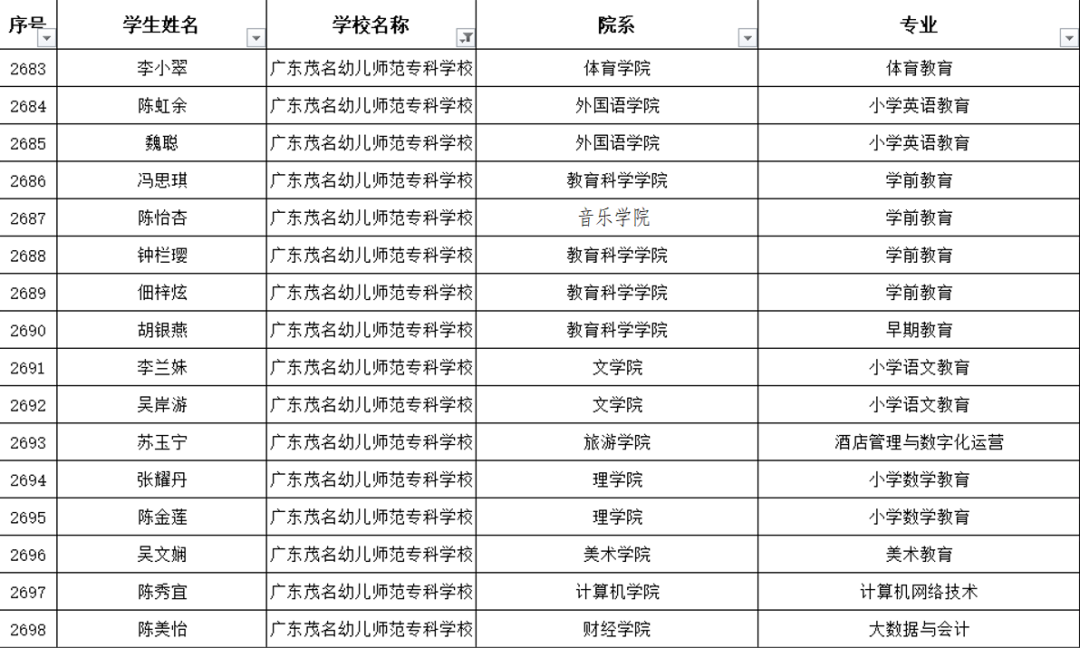 | 序号 | 学生姓名 | 学校名称 | 院系 | 专业 |
|---|---|---|---|---|
| 2683 | 李小翠 | 广东茂名幼儿师范专科学校 | 体育学院 | 体育教育 |
| 2684 | 陈虹余 | 广东茂名幼儿师范专科学校 | 外国语学院 | 小学英语教育 |
| 2685 | 魏聪 | 广东茂名幼儿师范专科学校 | 外国语学院 | 小学英语教育 |
| 2686 | 冯思琪 | 广东茂名幼儿师范专科学校 | 教育科学学院 | 学前教育 |
| 2687 | 陈怡杏 | 广东茂名幼儿师范专科学校 | 音乐学院 | 学前教育 |
| 2688 | 钟栏璎 | 广东茂名幼儿师范专科学校 | 教育科学学院 | 学前教育 |
| 2689 | 佃梓炫 | 广东茂名幼儿师范专科学校 | 教育科学学院 | 学前教育 |
| 2690 | 胡银燕 | 广东茂名幼儿师范专科学校 | 教育科学学院 | 早期教育 |
| 2691 | 李兰妹 | 广东茂名幼儿师范专科学校 | 文学院 | 小学语文教育 |
| 2692 | 吴岸游 | 广东茂名幼儿师范专科学校 | 文学院 | 小学语文教育 |
| 2693 | 苏玉宁 | 广东茂名幼儿师范专科学校 | 旅游学院 | 酒店管理与数字化运营 |
| 2694 | 张耀丹 | 广东茂名幼儿师范专科学校 | 理学院 | 小学数学教育 |
| 2695 | 陈金莲 | 广东茂名幼儿师范专科学校 | 理学院 | 小学数学教育 |
| 2696 | 吴文娴 | 广东茂名幼儿师范专科学校 | 美术学院 | 美术教育 |
| 2697 | 陈秀宜 | 广东茂名幼儿师范专科学校 | 计算机学院 | 计算机网络技术 |
| 2698 | 陈美怡 | 广东茂名幼儿师范专科学校 | 财经学院 | 大数据与会计 |